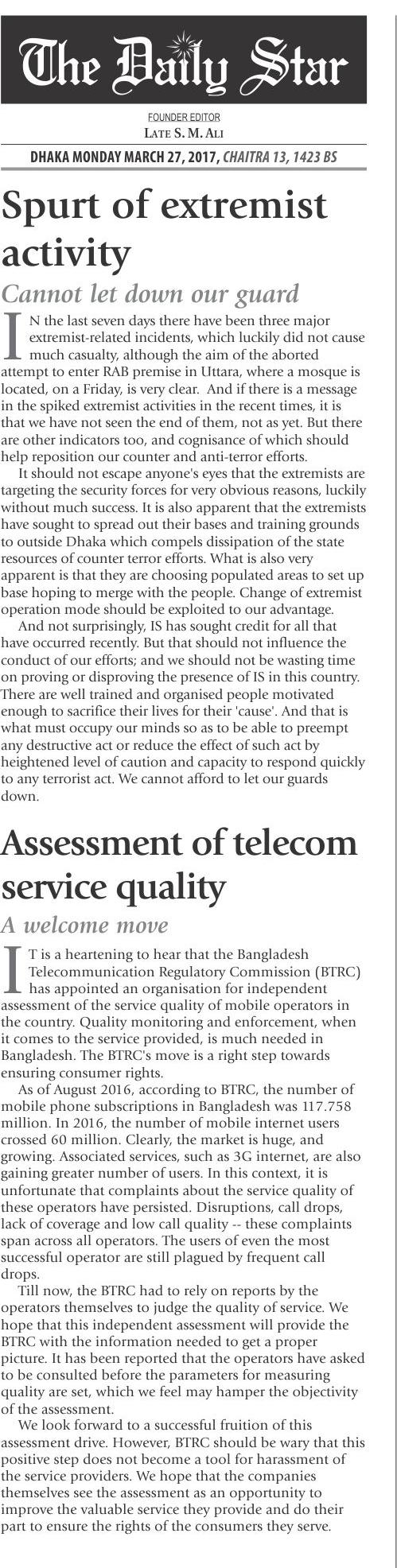 The Daily Star

FOUNDER EDITOR
LATE S. M. ALI

DHAKA MONDAY MARCH 27, 2017, CHAITRA 13, 1423 BS

Spurt of extremist activity

Cannot let down our guard

IN the last seven days there have been three major extremist-related incidents, which luckily did not cause much casualty, although the aim of the aborted attempt to enter RAB premise in Uttara, where a mosque is located, on a Friday, is very clear. And if there is a message in the spiked extremist activities in the recent times, it is that we have not seen the end of them, not as yet. But there are other indicators too, and cognisance of which should help reposition our counter and anti-terror efforts.

It should not escape anyone's eyes that the extremists are targeting the security forces for very obvious reasons, luckily without much success. It is also apparent that the extremists have sought to spread out their bases and training grounds to outside Dhaka which compels dissipation of the state resources of counter terror efforts. What is also very apparent is that they are choosing populated areas to set up base hoping to merge with the people. Change of extremist operation mode should be exploited to our advantage.

And not surprisingly, IS has sought credit for all that have occurred recently. But that should not influence the conduct of our efforts; and we should not be wasting time on proving or disproving the presence of IS in this country. There are well trained and organised people motivated enough to sacrifice their lives for their 'cause'. And that is what must occupy our minds so as to be able to preempt any destructive act or reduce the effect of such act by heightened level of caution and capacity to respond quickly to any terrorist act. We cannot afford to let our guards down.

Assessment of telecom service quality

A welcome move

IT is a heartening to hear that the Bangladesh Telecommunication Regulatory Commission (BTRC) has appointed an organisation for independent assessment of the service quality of mobile operators in the country. Quality monitoring and enforcement, when it comes to the service provided, is much needed in Bangladesh. The BTRC's move is a right step towards ensuring consumer rights.

As of August 2016, according to BTRC, the number of mobile phone subscriptions in Bangladesh was 117.758 million. In 2016, the number of mobile internet users crossed 60 million. Clearly, the market is huge, and growing. Associated services, such as 3G internet, are also gaining greater number of users. In this context, it is unfortunate that complaints about the service quality of these operators have persisted. Disruptions, call drops, lack of coverage and low call quality -- these complaints span across all operators. The users of even the most successful operator are still plagued by frequent call drops.

Till now, the BTRC had to rely on reports by the operators themselves to judge the quality of service. We hope that this independent assessment will provide the BTRC with the information needed to get a proper picture. It has been reported that the operators have asked to be consulted before the parameters for measuring quality are set, which we feel may hamper the objectivity of the assessment.

We look forward to a successful fruition of this assessment drive. However, BTRC should be wary that this positive step does not become a tool for harassment of the service providers. We hope that the companies themselves see the assessment as an opportunity to improve the valuable service they provide and do their part to ensure the rights of the consumers they serve.